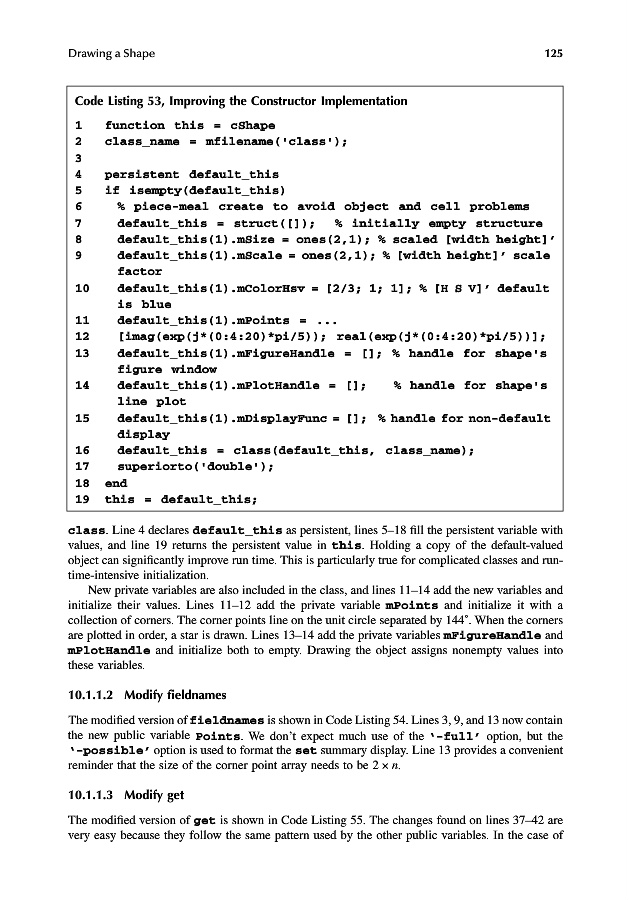 Drawing a Shape 125

Code Listing 53, Improving the Constructor Implementation

1 function this = cShape
2 class_name = mfilename('class');
3
4 persistent default_this
5 if isempty(default_this)
6 % piece-meal create to avoid object and cell problems
7 default_this = struct([]); % initially empty structure
8 default_this(1).mSize = ones(2,1); % scaled [width height]'
9 default_this(1).mScale = ones(2,1); % [width height]' scale factor
10 default_this(1).mColorHsv = [2/3; 1; 1]; % [H S V]' default is blue
11 default_this(1).mPoints = ...
12 [imag(exp(j*(0:4:20)*pi/5)); real(exp(j*(0:4:20)*pi/5))];
13 default_this(1).mFigureHandle = []; % handle for shape's figure window
14 default_this(1).mPlotHandle = []; % handle for shape's line plot
15 default_this(1).mDisplayFunc = []; % handle for non-default display
16 default_this = class(default_this, class_name);
17 superiorto('double');
18 end
19 this = default_this;

class. Line 4 declares default_this as persistent, lines 5–18 fill the persistent variable with values, and line 19 returns the persistent value in this. Holding a copy of the default-valued object can significantly improve run time. This is particularly true for complicated classes and run-time-intensive initialization.

New private variables are also included in the class, and lines 11–14 add the new variables and initialize their values. Lines 11–12 add the private variable mPoints and initialize it with a collection of corners. The corner points line on the unit circle separated by 144°. When the corners are plotted in order, a star is drawn. Lines 13–14 add the private variables mFigureHandle and mPlotHandle and initialize both to empty. Drawing the object assigns nonempty values into these variables.

10.1.1.2 Modify fieldnames

The modified version of fieldnames is shown in Code Listing 54. Lines 3, 9, and 13 now contain the new public variable Points. We don't expect much use of the '-full' option, but the '-possible' option is used to format the set summary display. Line 13 provides a convenient reminder that the size of the corner point array needs to be $2 \times n$.

10.1.1.3 Modify get

The modified version of get is shown in Code Listing 55. The changes found on lines 37–42 are very easy because they follow the same pattern used by the other public variables. In the case of